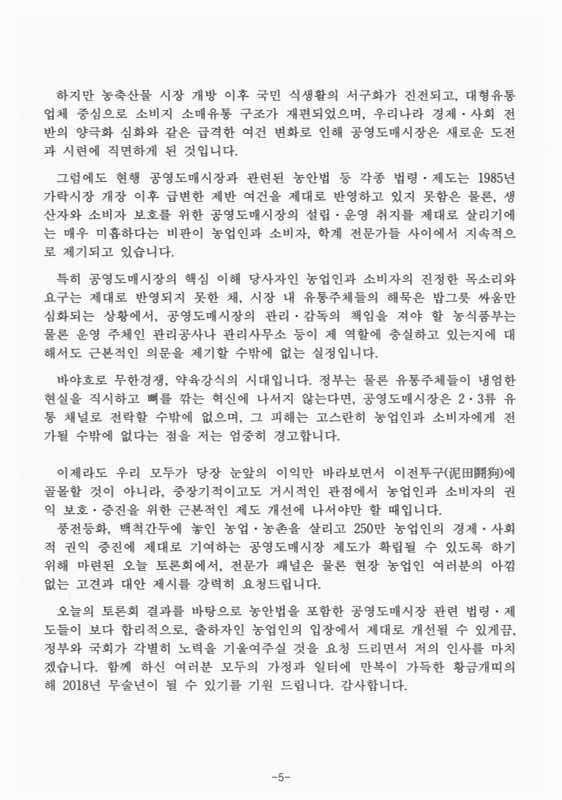 하지만 농축산물 시장 개방 이후 국민 식생활의 서구화가 진전되고, 대형유통업체 중심으로 소비지 소매유통 구조가 재편되었으며, 우리나라 경제·사회 전반의 양극화 심화와 같은 급격한 여건 변화로 인해 공영도매시장은 새로운 도전과 시련에 직면하게 된 것입니다.

그럼에도 현행 공영도매시장과 관련된 농안법 등 각종 법령·제도는 1985년 가락시장 개장 이후 급변한 제반 여건을 제대로 반영하고 있지 못함은 물론, 생산자와 소비자 보호를 위한 공영도매시장의 설립·운영 취지를 제대로 살리기에는 매우 미흡하다는 비판이 농업인과 소비자, 학계 전문가들 사이에서 지속적으로 제기되고 있습니다.

특히 공영도매시장의 핵심 이해 당사자인 농업인과 소비자의 진정한 목소리와 요구는 제대로 반영되지 못한 채, 시장 내 유통주체들의 해묵은 밥그릇 싸움만 심화되는 상황에서, 공영도매시장의 관리·감독의 책임을 져야 할 농식품부는 물론 운영 주체인 관리공사나 관리사무소 등이 제 역할에 충실하고 있는지에 대해서도 근본적인 의문을 제기할 수밖에 없는 실정입니다.

바야흐로 무한경쟁, 약육강식의 시대입니다. 정부는 물론 유통주체들이 냉엄한 현실을 직시하고 뼈를 깎는 혁신에 나서지 않는다면, 공영도매시장은 2·3류 유통 채널로 전락할 수밖에 없으며, 그 피해는 고스란히 농업인과 소비자에게 전가될 수밖에 없다는 점을 저는 엄중히 경고합니다.

이제라도 우리 모두가 당장 눈앞의 이익만 바라보면서 이전투구(泥田鬪狗)에 골몰할 것이 아니라, 중장기적이고도 거시적인 관점에서 농업인과 소비자의 권익 보호·증진을 위한 근본적인 제도 개선에 나서야만 할 때입니다.

풍전등화, 백척간두에 놓인 농업·농촌을 살리고 250만 농업인의 경제·사회적 권익 증진에 제대로 기여하는 공영도매시장 제도가 확립될 수 있도록 하기 위해 마련된 오늘 토론회에서, 전문가 패널은 물론 현장 농업인 여러분의 아낌없는 고견과 대안 제시를 강력히 요청드립니다.

오늘의 토론회 결과를 바탕으로 농안법을 포함한 공영도매시장 관련 법령·제도들이 보다 합리적으로, 출하자인 농업인의 입장에서 제대로 개선될 수 있게끔, 정부와 국회가 각별히 노력을 기울여주실 것을 요청 드리면서 저의 인사를 마치겠습니다. 함께 하신 여러분 모두의 가정과 일터에 만복이 가득한 황금개띠의 해 2018년 무술년이 될 수 있기를 기원 드립니다. 감사합니다.

-5-